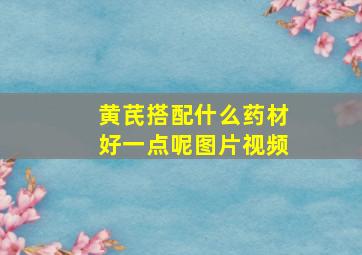 黄芪搭配什么药材好一点呢图片视频